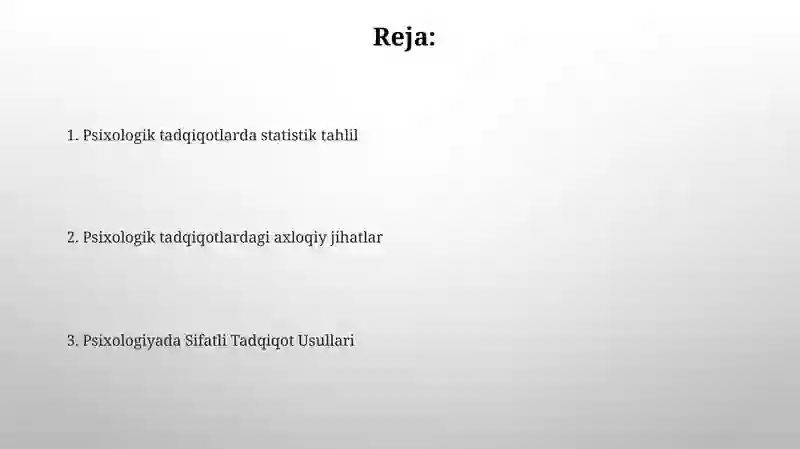 Reja:

1. Psixologik tadqiqotlarda statistik tahlil

2. Psixologik tadqiqotlardagi axloqiy jihatlar

3. Psixologiyada Sifatli Tadqiqot Usullari